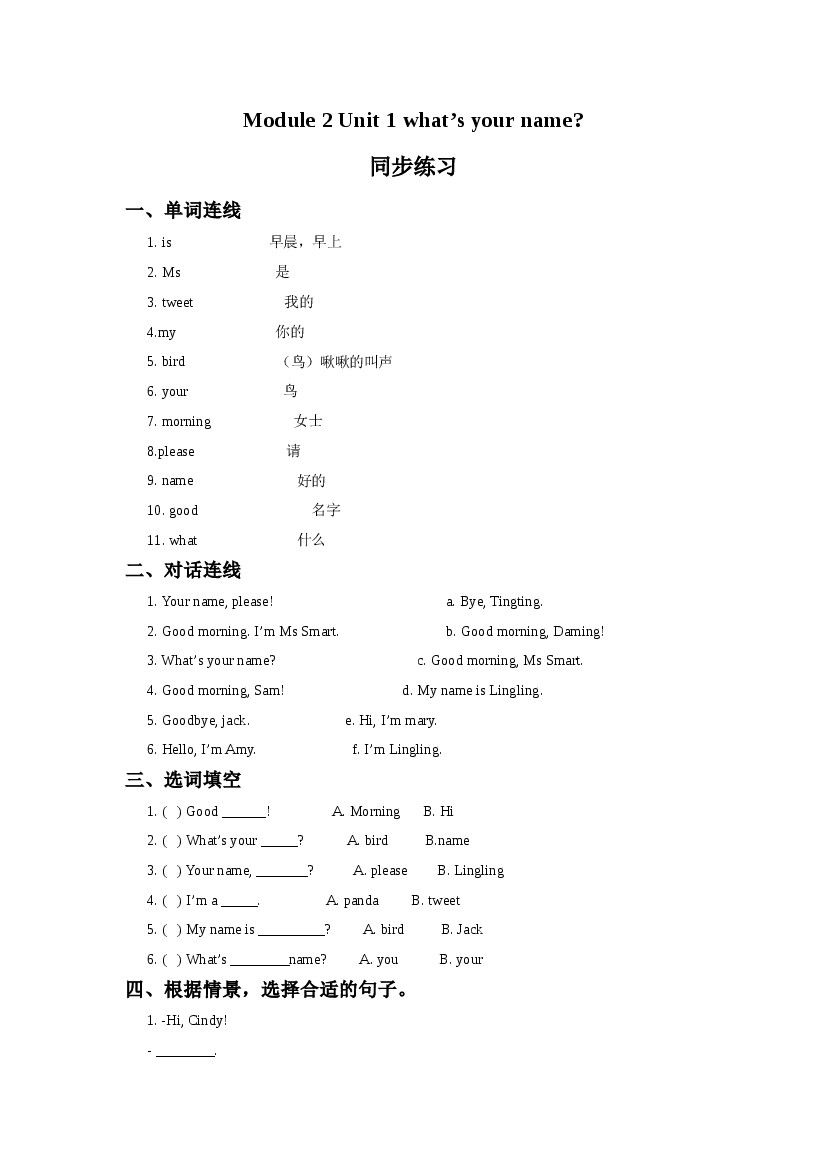 Module 2 Unit 1 what’s your name?

同步练习

一、单词连线

1. is 早晨，早上

2. Ms 是

3. tweet 我的

4.my 你的

5. bird （鸟）啾啾的叫声

6. your 鸟

7. morning 女士

8.please 请

9. name 好的

10. good 名字

11. what 什么

二、对话连线

1. Your name, please! a. Bye, Tingting.

2. Good morning. I’m Ms Smart. b. Good morning, Daming!

3. What’s your name? c. Good morning, Ms Smart.

4. Good morning, Sam! d. My name is Lingling.

5. Goodbye, jack. e. Hi, I’m mary.

6. Hello, I’m Amy. f. I’m Lingling.

三、选词填空

1. ( ) Good ______! A. Morning B. Hi

2. ( ) What’s your _____? A. bird B.name

3. ( ) Your name, _______? A. please B. Lingling

4. ( ) I’m a _____. A. panda B. tweet

5. ( ) My name is _________? A. bird B. Jack

6. ( ) What’s ________name? A. you B. your

四、根据情景，选择合适的句子。

1. -Hi, Cindy!

- ________.